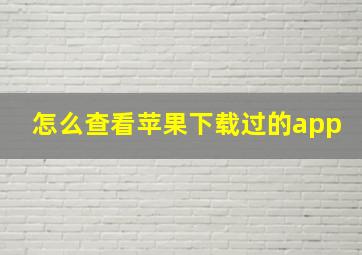 怎么查看苹果下载过的app